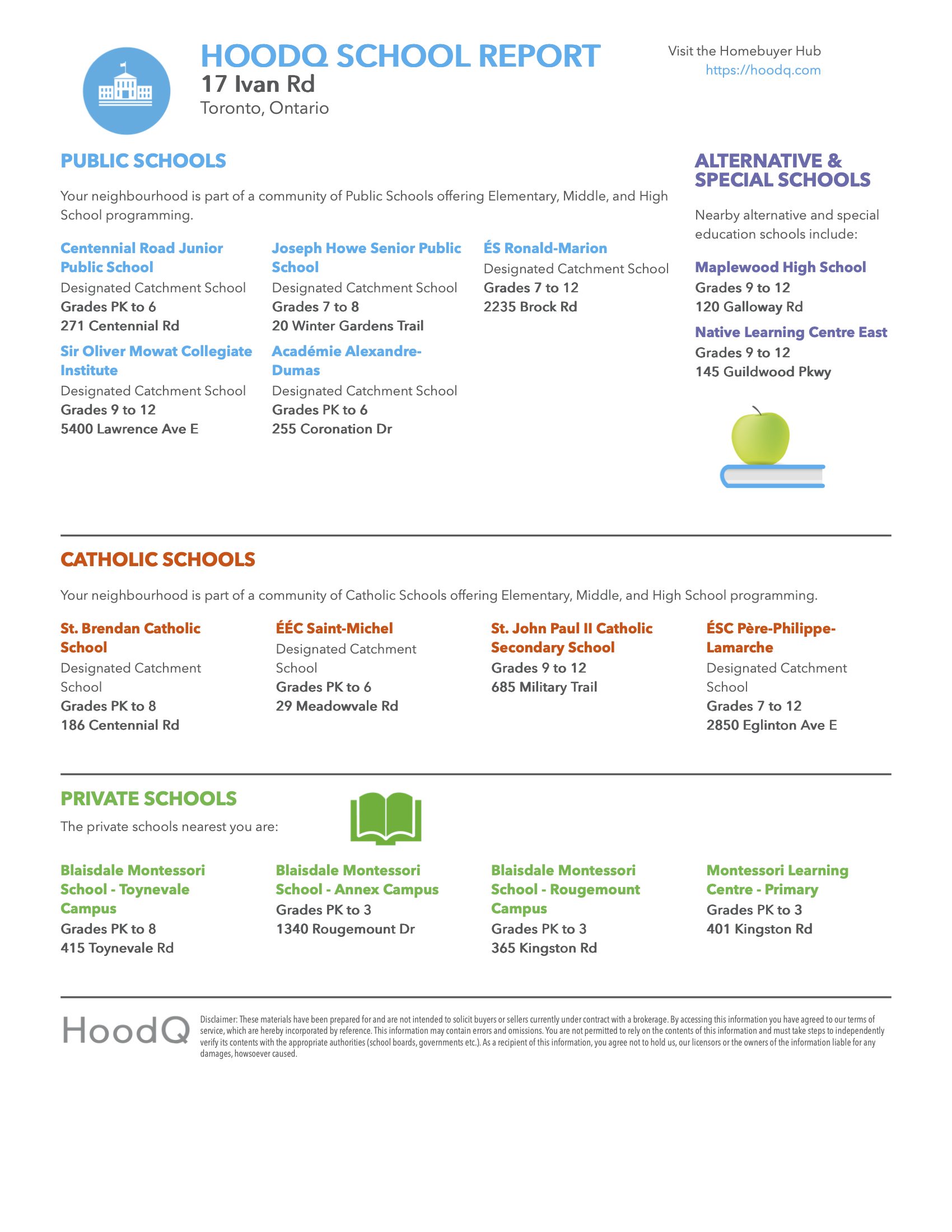 HOODQ SCHOOL REPORT
17 Ivan Rd
Toronto, Ontario

Visit the Homebuyer Hub
https://hoodq.com

PUBLIC SCHOOLS

Your neighbourhood is part of a community of Public Schools offering Elementary, Middle, and High School programming.

Centennial Road Junior Public School
Designated Catchment School
Grades PK to 6
271 Centennial Rd

Sir Oliver Mowat Collegiate Institute
Designated Catchment School
Grades 9 to 12
5400 Lawrence Ave E

Joseph Howe Senior Public School
Designated Catchment School
Grades 7 to 8
20 Winter Gardens Trail

Académie Alexandre-Dumas
Designated Catchment School
Grades PK to 6
255 Coronation Dr

ÉS Ronald-Marion
Designated Catchment School
Grades 7 to 12
2235 Brock Rd

ALTERNATIVE & SPECIAL SCHOOLS

Nearby alternative and special education schools include:

Maplewood High School
Grades 9 to 12
120 Galloway Rd

Native Learning Centre East
Grades 9 to 12
145 Guildwood Pkwy

CATHOLIC SCHOOLS

Your neighbourhood is part of a community of Catholic Schools offering Elementary, Middle, and High School programming.

St. Brendan Catholic School
Designated Catchment School
Grades PK to 8
186 Centennial Rd

ÉÉC Saint-Michel
Designated Catchment School
Grades PK to 6
29 Meadowvale Rd

St. John Paul II Catholic Secondary School
Grades 9 to 12
685 Military Trail

ÉSC Père-Philippe-Lamarche
Designated Catchment School
Grades 7 to 12
2850 Eglinton Ave E

PRIVATE SCHOOLS

The private schools nearest you are:

Blaisdale Montessori School - Toynevale Campus
Grades PK to 8
415 Toynevale Rd

Blaisdale Montessori School - Annex Campus
Grades PK to 3
1340 Rougemount Dr

Blaisdale Montessori School - Rougemount Campus
Grades PK to 3
365 Kingston Rd

Montessori Learning Centre - Primary
Grades PK to 3
401 Kingston Rd

HoodQ

Disclaimer: These materials have been prepared for and are not intended to solicit buyers or sellers currently under contract with a brokerage. By accessing this information you have agreed to our terms of service, which are hereby incorporated by reference. This information may contain errors and omissions. You are not permitted to rely on the contents of this information and must take steps to independently verify its contents with the appropriate authorities (school boards, governments etc.). As a recipient of this information, you agree not to hold us, our licensors or the owners of the information liable for any damages, howsoever caused.